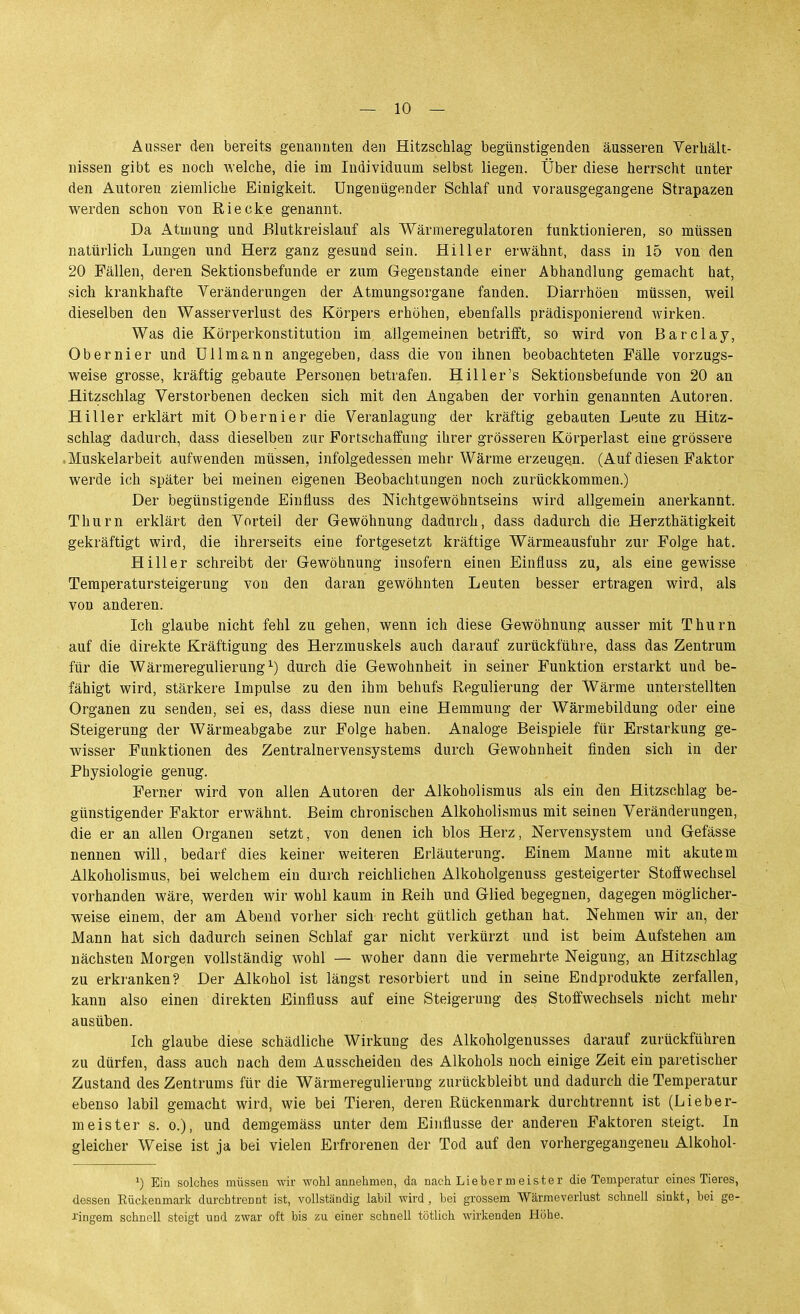 — 10 —

Ausser den bereits genannten den Hitzschlag begünstigenden äusseren Verhältnissen gibt es noch welche, die im Individuum selbst liegen. Über diese herrscht unter den Autoren ziemliche Einigkeit. Ungenügender Schlaf und vorausgegangene Strapazen werden schon von Riecke genannt.

Da Atmung und Blutkreislauf als Wärmeregulatoren funktionieren, so müssen natürlich Lungen und Herz ganz gesund sein. Hiller erwähnt, dass in 15 von den 20 Fällen, deren Sektionsbefunde er zum Gegenstande einer Abhandlung gemacht hat, sich krankhafte Veränderungen der Atmungsorgane fanden. Diarrhöen müssen, weil dieselben den Wasserverlust des Körpers erhöhen, ebenfalls prädisponierend wirken.

Was die Körperkonstitution im allgemeinen betrifft, so wird von Barclay, Obernier und Ullmann angegeben, dass die von ihnen beobachteten Fälle vorzugsweise grosse, kräftig gebaute Personen betrafen. Hiller's Sektionsbefunde von 20 an Hitzschlag Verstorbenen decken sich mit den Angaben der vorhin genannten Autoren. Hiller erklärt mit Obernier die Veranlagung der kräftig gebauten Leute zu Hitzschlag dadurch, dass dieselben zur Fortschaffung ihrer grösseren Körperlast eine grössere Muskelarbeit aufwenden müssen, infolgedessen mehr Wärme erzeugen. (Auf diesen Faktor werde ich später bei meinen eigenen Beobachtungen noch zurückkommen.)

Der begünstigende Einfluss des Nichtgewöhntseins wird allgemein anerkannt. Thurn erklärt den Vorteil der Gewöhnung dadurch, dass dadurch die Herzthätigkeit gekräftigt wird, die ihrerseits eine fortgesetzt kräftige Wärmeausfuhr zur Folge hat. Hiller schreibt der Gewöhnung insofern einen Einfluss zu, als eine gewisse Temperatursteigerung von den daran gewöhnten Leuten besser ertragen wird, als von anderen.

Ich glaube nicht fehl zu gehen, wenn ich diese Gewöhnung ausser mit Thurn auf die direkte Kräftigung des Herzmuskels auch darauf zurückführe, dass das Zentrum für die Wärmeregulierung¹) durch die Gewohnheit in seiner Funktion erstarkt und befähigt wird, stärkere Impulse zu den ihm behufs Regulierung der Wärme unterstellten Organen zu senden, sei es, dass diese nun eine Hemmung der Wärmebildung oder eine Steigerung der Wärmeabgabe zur Folge haben. Analoge Beispiele für Erstarkung gewisser Funktionen des Zentralnervensystems durch Gewohnheit finden sich in der Physiologie genug.

Ferner wird von allen Autoren der Alkoholismus als ein den Hitzschlag begünstigender Faktor erwähnt. Beim chronischen Alkoholismus mit seinen Veränderungen, die er an allen Organen setzt, von denen ich blos Herz, Nervensystem und Gefässe nennen will, bedarf dies keiner weiteren Erläuterung. Einem Manne mit akutem Alkoholismus, bei welchem ein durch reichlichen Alkoholgenuss gesteigerter Stoffwechsel vorhanden wäre, werden wir wohl kaum in Reih und Glied begegnen, dagegen möglicherweise einem, der am Abend vorher sich recht gütlich gethan hat. Nehmen wir an, der Mann hat sich dadurch seinen Schlaf gar nicht verkürzt und ist beim Aufstehen am nächsten Morgen vollständig wohl — woher dann die vermehrte Neigung, an Hitzschlag zu erkranken? Der Alkohol ist längst resorbiert und in seine Endprodukte zerfallen, kann also einen direkten Einfluss auf eine Steigerung des Stoffwechsels nicht mehr ausüben.

Ich glaube diese schädliche Wirkung des Alkoholgenusses darauf zurückführen zu dürfen, dass auch nach dem Ausscheiden des Alkohols noch einige Zeit ein paretischer Zustand des Zentrums für die Wärmeregulierung zurückbleibt und dadurch die Temperatur ebenso labil gemacht wird, wie bei Tieren, deren Rückenmark durchtrennt ist (Liebermeister s. o.), und demgemäss unter dem Einflusse der anderen Faktoren steigt. In gleicher Weise ist ja bei vielen Erfrorenen der Tod auf den vorhergegangenen Alkohol-

¹) Ein solches müssen wir wohl annehmen, da nach Liebermeister die Temperatur eines Tieres, dessen Rückenmark durchtrennt ist, vollständig labil wird, bei grossem Wärmeverlust schnell sinkt, bei geringem schnell steigt und zwar oft bis zu einer schnell tötlich wirkenden Höhe.